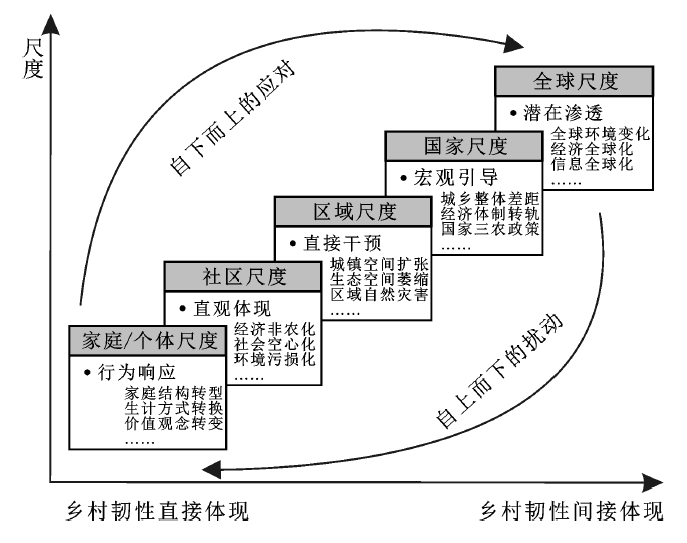 尺度

自下而上的应对

全球尺度
• 潜在渗透
全球环境变化
经济全球化
信息全球化
……

国家尺度
• 宏观引导
城乡整体差距
经济体制转轨
国家三农政策
……

区域尺度
• 直接干预
城镇空间扩张
生态空间萎缩
区域自然灾害
……

社区尺度
• 直观体现
经济非农化
社会空心化
环境污损化
……

家庭/个体尺度
• 行为响应
家庭结构转型
生计方式转换
价值观念转变
……

自上而下的扰动

乡村韧性直接体现

乡村韧性间接体现